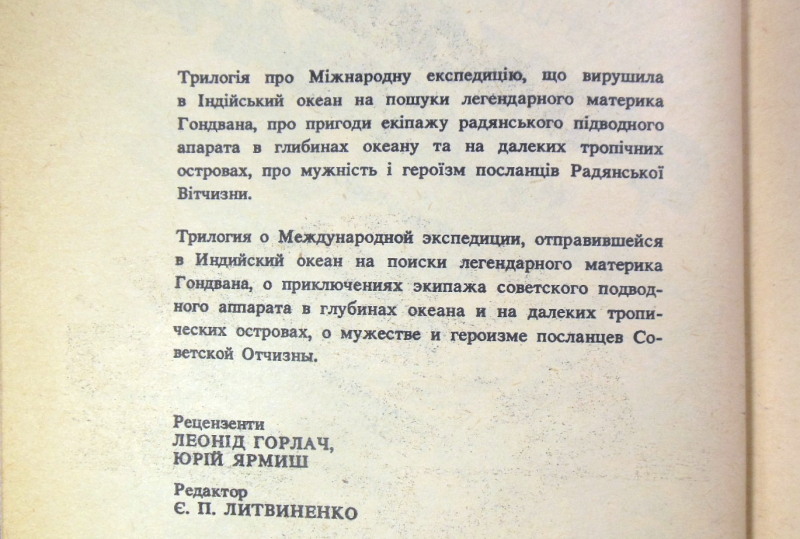 Трилогія про Міжнародну експедицію, що вирушила в Індійський океан на пошуки легендарного материка Гондвана, про пригоди екіпажу радянського підводного апарата в глибинах океану та на далеких тропічних островах, про мужність і героїзм посланців Радянської Вітчизни.

Трилогия о Международной экспедиции, отправившейся в Индийский океан на поиски легендарного материка Гондвана, о приключениях экипажа советского подводного аппарата в глубинах океана и на далеких тропических островах, о мужестве и героизме посланцев Советской Отчизны.

Рецензенти
ЛЕОНІД ГОРЛАЧ,
ЮРІЙ ЯРМИШ

Редактор
Є. П. ЛИТВИНЕНКО